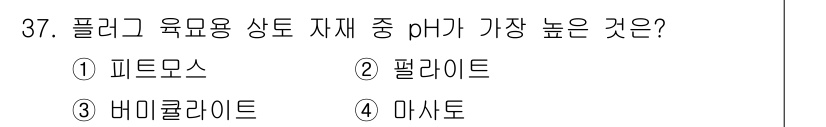 37. 플러그 육묘용 상토 자재 중 pH가 가장 높은 것은?

① 피트모스 ② 펄라이트

③ 버미큘라이트 ④ 마사토